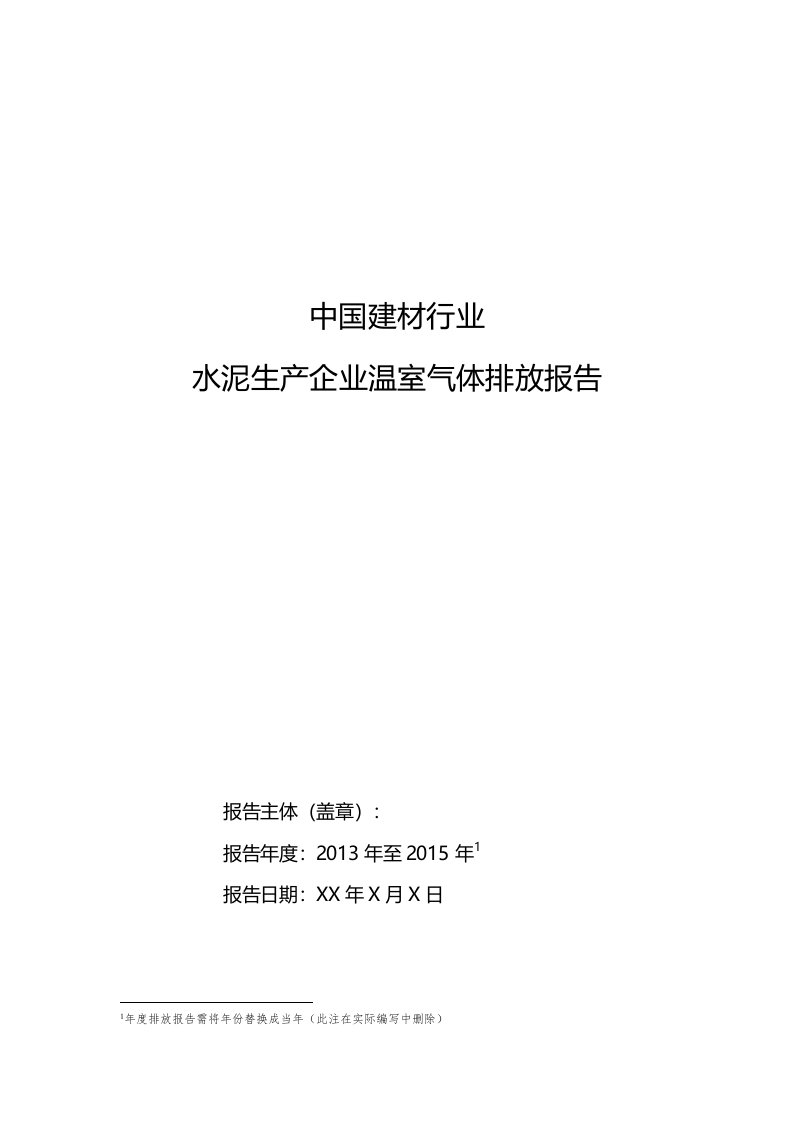 中国建材行业

水泥生产企业温室气体排放报告

报告主体（盖章）：

报告年度：2013 年至 2015 年$^1$

报告日期：XX 年 X 月 X 日

$^1$年度排放报告需将年份替换成当年（此注在实际编写中删除）